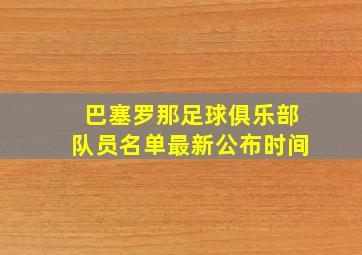 巴塞罗那足球俱乐部
队员名单最新公布时间